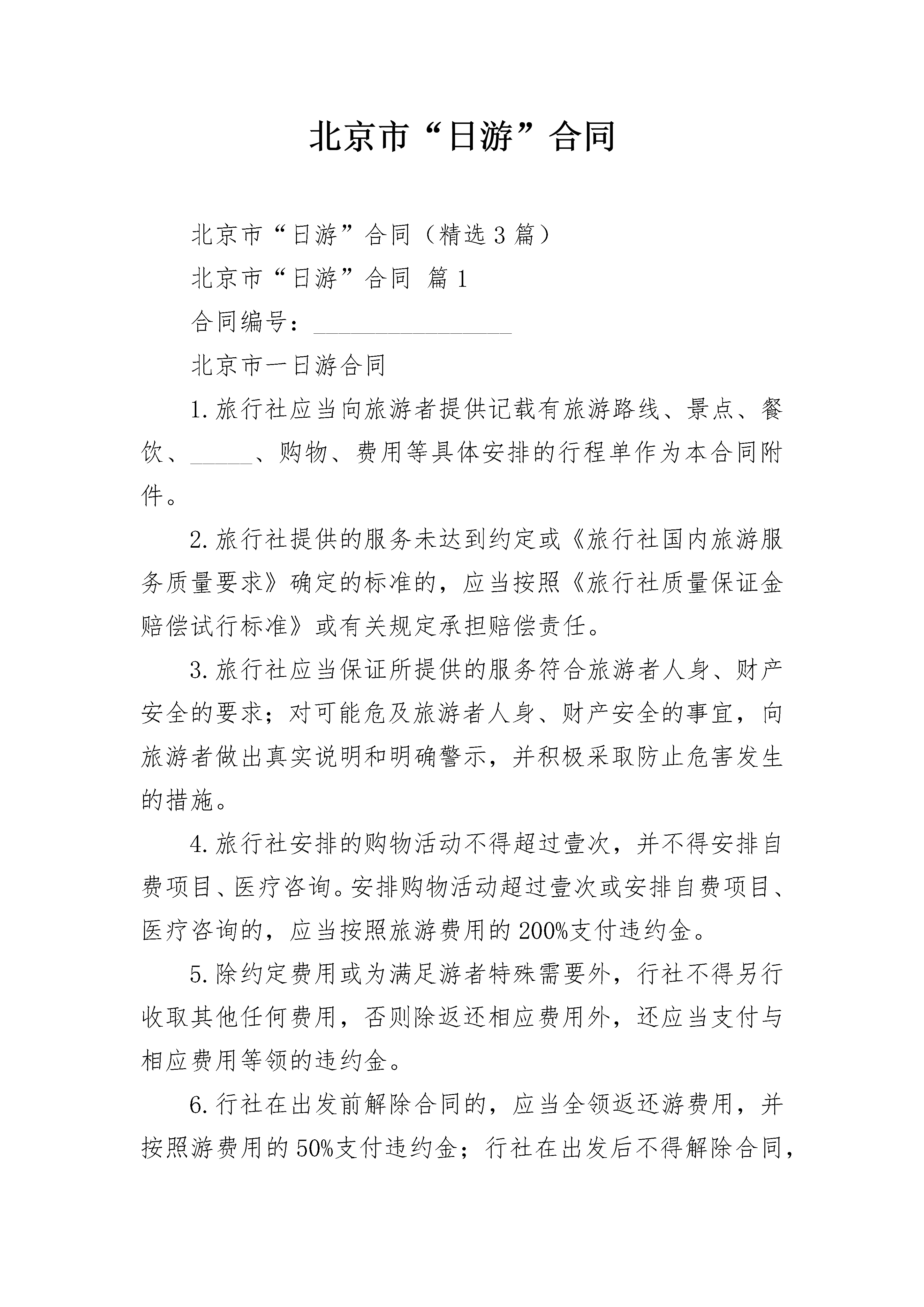 北京市“日游”合同

北京市“日游”合同（精选3篇）

北京市“日游”合同 篇1

合同编号：________________

北京市一日游合同

1.旅行社应当向旅游者提供记载有旅游路线、景点、餐饮、_____、购物、费用等具体安排的行程单作为本合同附件。

2.旅行社提供的服务未达到约定或《旅行社国内旅游服务质量要求》确定的标准的，应当按照《旅行社质量保证金赔偿试行标准》或有关规定承担赔偿责任。

3.旅行社应当保证所提供的服务符合旅游者人身、财产安全的要求；对可能危及旅游者人身、财产安全的事宜，向旅游者做出真实说明和明确警示，并积极采取防止危害发生的措施。

4.旅行社安排的购物活动不得超过壹次，并不得安排自费项目、医疗咨询。安排购物活动超过壹次或安排自费项目、医疗咨询的，应当按照旅游费用的200%支付违约金。

5.除约定费用或为满足游者特殊需要外，行社不得另行收取其他任何费用，否则除返还相应费用外，还应当支付与相应费用等领的违约金。

6.行社在出发前解除合同的，应当全领返还游费用，并按照游费用的50%支付违约金；行社在出发后不得解除合同，